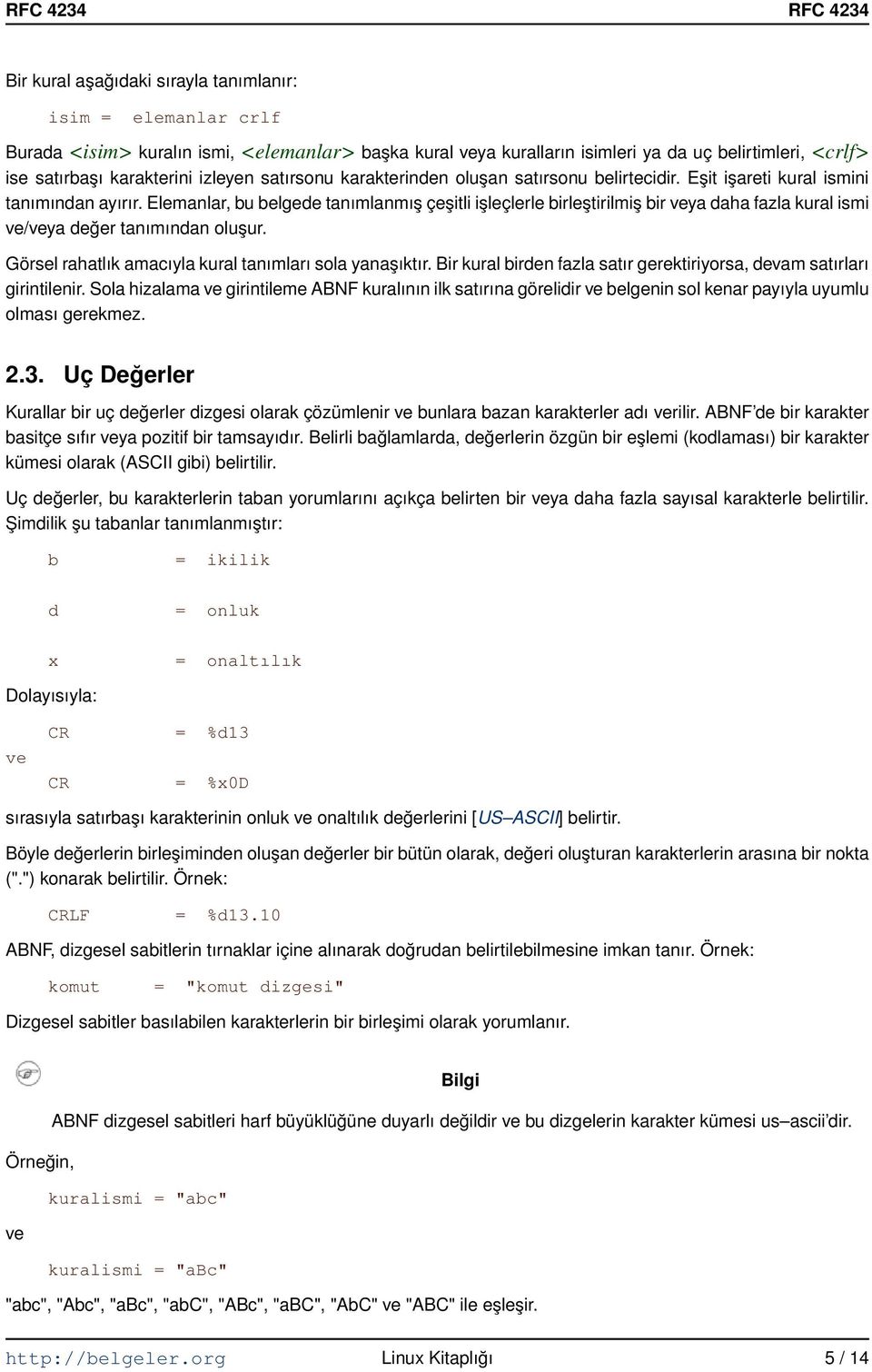 RFC 4234 RFC 4234

Bir kural aşağıdaki sırayla tanımlanır:

isim = elemanlar crlf

Burada <isim> kuralın ismi, <elemanlar> başka kural veya kuralların isimleri ya da uç belirtimleri, <crlf> ise satırbaşı karakterini izleyen satırsonu karakterinden oluşan satırsonu belirtecidir. Eşit işareti kural ismini tanımından ayırır. Elemanlar, bu belgede tanımlanmış çeşitli işleçlerle birleştirilmiş bir veya daha fazla kural ismi ve/veya değer tanımından oluşur.

Görsel rahatlık amacıyla kural tanımları sola yanaşıktır. Bir kural birden fazla satır gerektiriyorsa, devam satırları girintilenir. Sola hizalama ve girintileme ABNF kuralının ilk satırına görelidir ve belgenin sol kenar payıyla uyumlu olması gerekmez.

2.3. Uç Değerler

Kurallar bir uç değerler dizgesi olarak çözümlenir ve bunlara bazan karakterler adı verilir. ABNF'de bir karakter basitçe sıfır veya pozitif bir tamsayıdır. Belirli bağlamlarda, değerlerin özgün bir eşlemi (kodlaması) bir karakter kümesi olarak (ASCII gibi) belirtilir.

Uç değerler, bu karakterlerin taban yorumlarını açıkça belirten bir veya daha fazla sayısal karakterle belirtilir. Şimdilik şu tabanlar tanımlanmıştır:

b = ikilik

d = onluk

x = onaltılık

Dolayısıyla:

CR = %d13

ve

CR = %x0D

sırasıyla satırbaşı karakterinin onluk ve onaltılık değerlerini [US–ASCII] belirtir.

Böyle değerlerin birleşiminden oluşan değerler bir bütün olarak, değeri oluşturan karakterlerin arasına bir nokta (".") konarak belirtilir. Örnek:

CRLF = %d13.10

ABNF, dizgesel sabitlerin tırnaklar içine alınarak doğrudan belirtilebilmesine imkan tanır. Örnek:

komut = "komut dizgesi"

Dizgesel sabitler basılabilen karakterlerin bir birleşimi olarak yorumlanır.

Bilgi

ABNF dizgesel sabitleri harf büyüklüğüne duyarlı değildir ve bu dizgelerin karakter kümesi us–ascii'dir.

Örneğin,

kuralismi = "abc"

ve

kuralismi = "aBc"

"abc", "Abc", "aBc", "abC", "ABc", "aBC", "AbC" ve "ABC" ile eşleşir.

http://belgeler.org Linux Kitaplığı 5 / 14